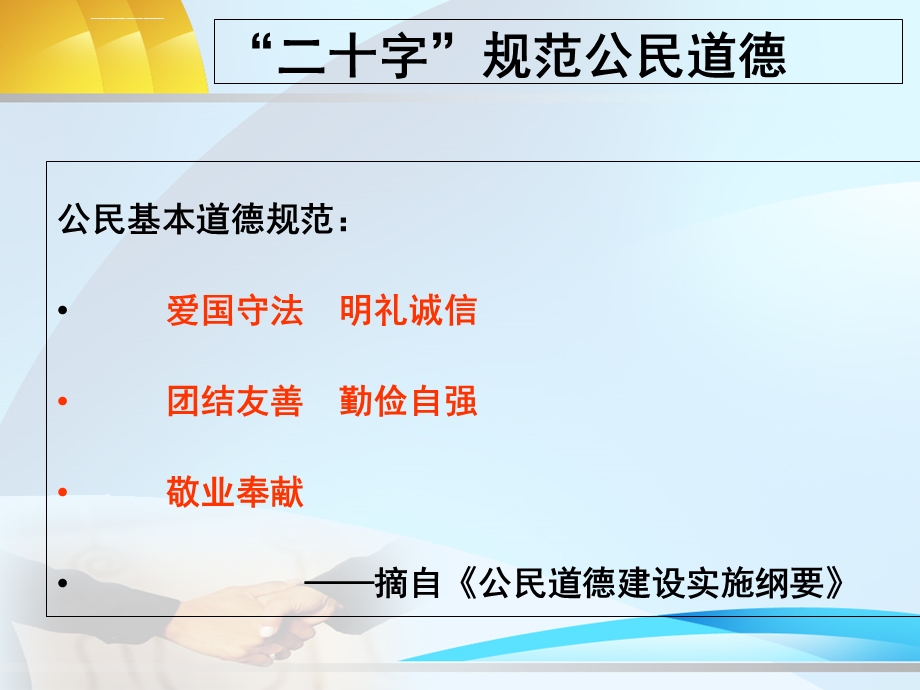 “二十字”规范公民道德

公民基本道德规范：

• 爱国守法 明礼诚信

• 团结友善 勤俭自强

• 敬业奉献

• ——摘自《公民道德建设实施纲要》